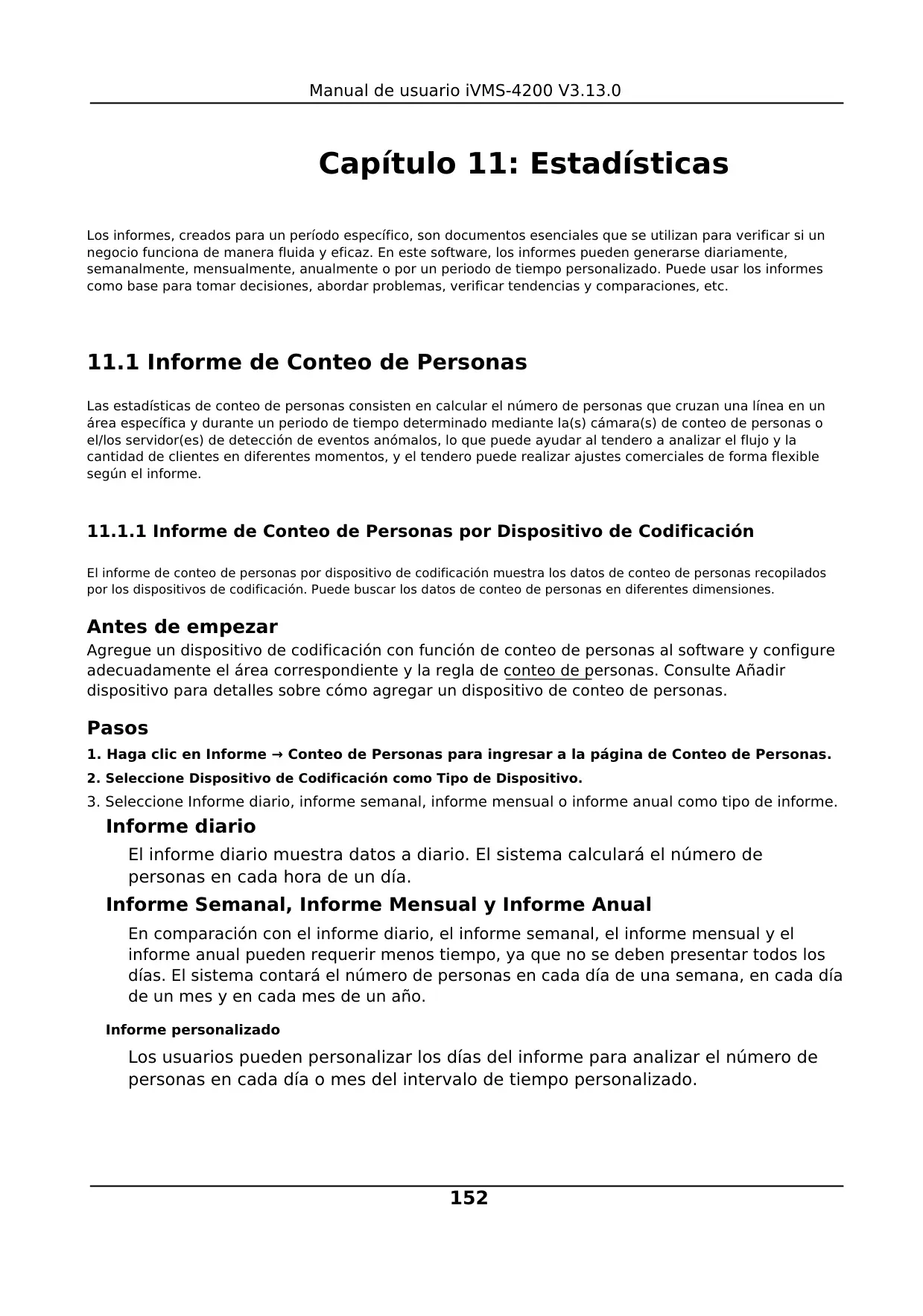 Manual de usuario iVMS-4200 V3.13.0

Capítulo 11: Estadísticas

Los informes, creados para un período específico, son documentos esenciales que se utilizan para verificar si un negocio funciona de manera fluida y eficaz. En este software, los informes pueden generarse diariamente, semanalmente, mensualmente, anualmente o por un periodo de tiempo personalizado. Puede usar los informes como base para tomar decisiones, abordar problemas, verificar tendencias y comparaciones, etc.

11.1 Informe de Conteo de Personas

Las estadísticas de conteo de personas consisten en calcular el número de personas que cruzan una línea en un área específica y durante un periodo de tiempo determinado mediante la(s) cámara(s) de conteo de personas o el/los servidor(es) de detección de eventos anómalos, lo que puede ayudar al tendero a analizar el flujo y la cantidad de clientes en diferentes momentos, y el tendero puede realizar ajustes comerciales de forma flexible según el informe.

11.1.1 Informe de Conteo de Personas por Dispositivo de Codificación

El informe de conteo de personas por dispositivo de codificación muestra los datos de conteo de personas recopilados por los dispositivos de codificación. Puede buscar los datos de conteo de personas en diferentes dimensiones.

Antes de empezar
Agregue un dispositivo de codificación con función de conteo de personas al software y configure adecuadamente el área correspondiente y la regla de conteo de personas. Consulte Añadir dispositivo para detalles sobre cómo agregar un dispositivo de conteo de personas.

Pasos
1. Haga clic en Informe → Conteo de Personas para ingresar a la página de Conteo de Personas.
2. Seleccione Dispositivo de Codificación como Tipo de Dispositivo.
3. Seleccione Informe diario, informe semanal, informe mensual o informe anual como tipo de informe.

Informe diario
El informe diario muestra datos a diario. El sistema calculará el número de personas en cada hora de un día.

Informe Semanal, Informe Mensual y Informe Anual
En comparación con el informe diario, el informe semanal, el informe mensual y el informe anual pueden requerir menos tiempo, ya que no se deben presentar todos los días. El sistema contará el número de personas en cada día de una semana, en cada día de un mes y en cada mes de un año.

Informe personalizado
Los usuarios pueden personalizar los días del informe para analizar el número de personas en cada día o mes del intervalo de tiempo personalizado.

152